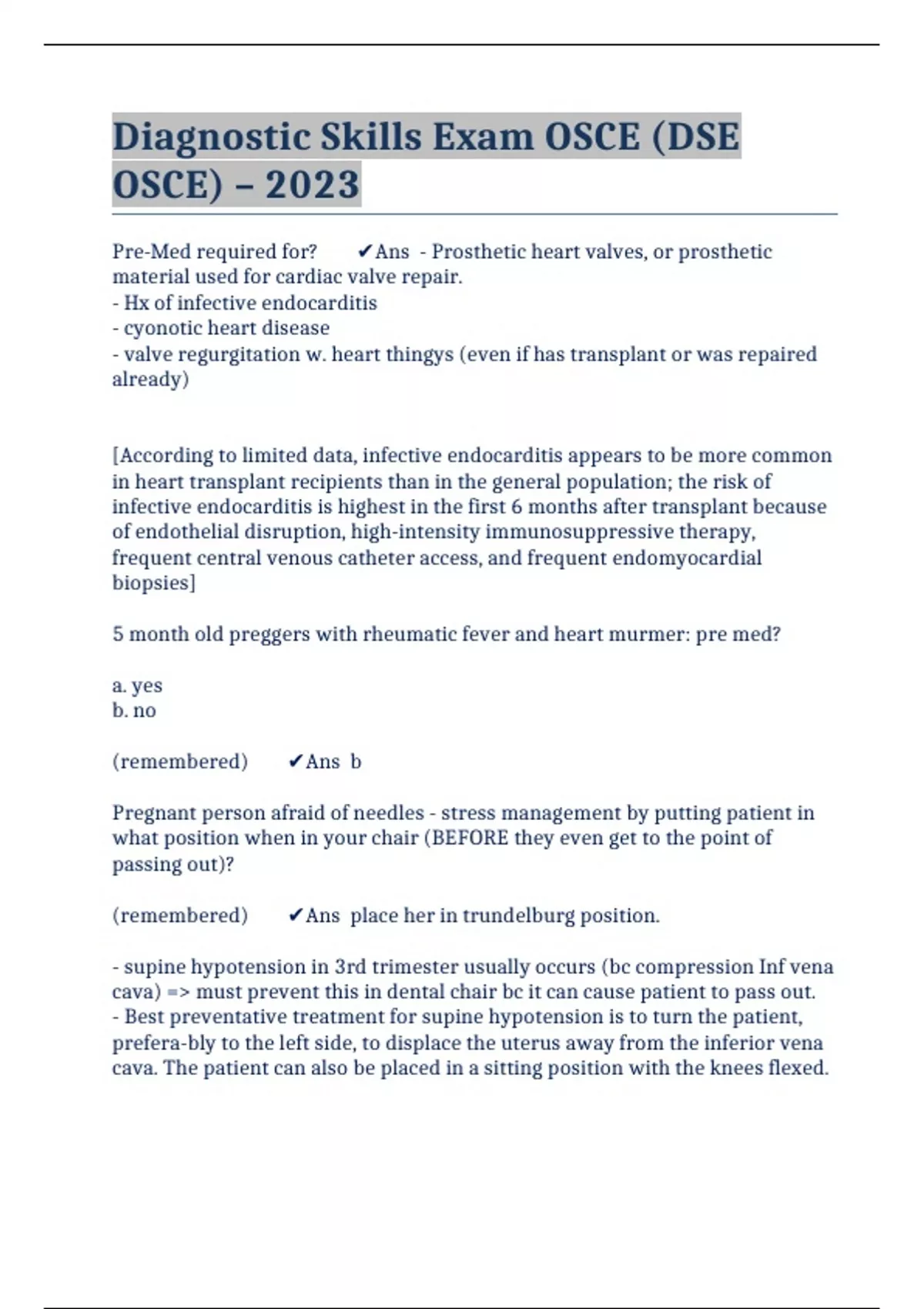 Diagnostic Skills Exam OSCE (DSE OSCE) – 2023

Pre-Med required for? ✔Ans - Prosthetic heart valves, or prosthetic material used for cardiac valve repair.
- Hx of infective endocarditis
- cyonotic heart disease
- valve regurgitation w. heart thingys (even if has transplant or was repaired already)

[According to limited data, infective endocarditis appears to be more common in heart transplant recipients than in the general population; the risk of infective endocarditis is highest in the first 6 months after transplant because of endothelial disruption, high-intensity immunosuppressive therapy, frequent central venous catheter access, and frequent endomyocardial biopsies]

5 month old preggers with rheumatic fever and heart murmer: pre med?

a. yes
b. no

(remembered) ✔Ans b

Pregnant person afraid of needles - stress management by putting patient in what position when in your chair (BEFORE they even get to the point of passing out)?

(remembered) ✔Ans place her in trundelburg position.

- supine hypotension in 3rd trimester usually occurs (bc compression Inf vena cava) => must prevent this in dental chair bc it can cause patient to pass out.
- Best preventative treatment for supine hypotension is to turn the patient, prefera-bly to the left side, to displace the uterus away from the inferior vena cava. The patient can also be placed in a sitting position with the knees flexed.